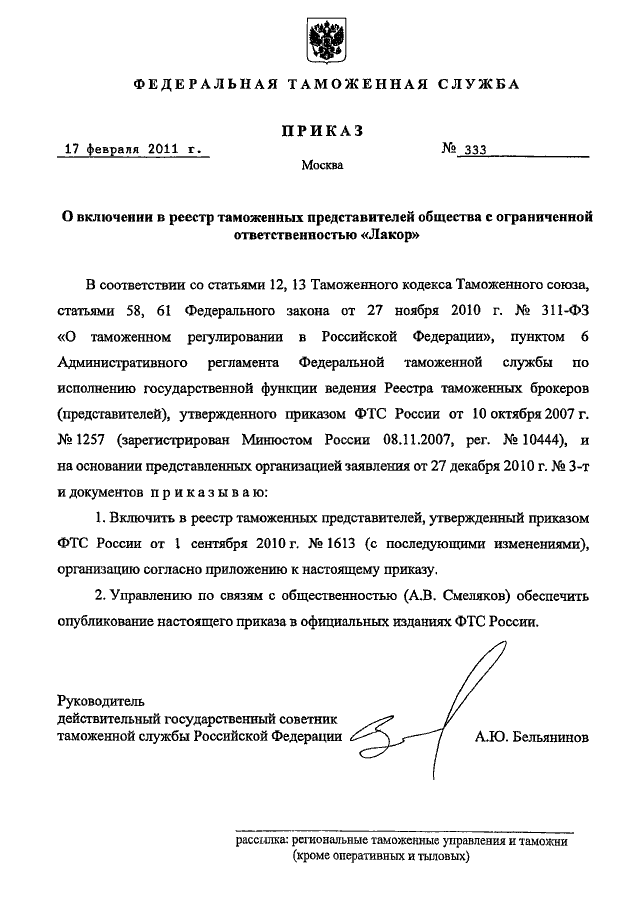 ФЕДЕРАЛЬНАЯ ТАМОЖЕННАЯ СЛУЖБА

ПРИКАЗ

17 февраля 2011 г.

№ 333

Москва

О включении в реестр таможенных представителей общества с ограниченной ответственностью «Лакор»

В соответствии со статьями 12, 13 Таможенного кодекса Таможенного союза, статьями 58, 61 Федерального закона от 27 ноября 2010 г. № 311-ФЗ «О таможенном регулировании в Российской Федерации», пунктом 6 Административного регламента Федеральной таможенной службы по исполнению государственной функции ведения Реестра таможенных брокеров (представителей), утвержденного приказом ФТС России от 10 октября 2007 г. № 1257 (зарегистрирован Минюстом России 08.11.2007, рег. № 10444), и на основании представленных организацией заявления от 27 декабря 2010 г. № 3-т и документов приказываю:

1. Включить в реестр таможенных представителей, утвержденный приказом ФТС России от 1 сентября 2010 г. № 1613 (с последующими изменениями), организацию согласно приложению к настоящему приказу.

2. Управлению по связям с общественностью (А.В. Смеляков) обеспечить опубликование настоящего приказа в официальных изданиях ФТС России.

Руководитель
действительный государственный советник
таможенной службы Российской Федерации

А.Ю. Бельянинов

рассылка: региональные таможенные управления и таможни
(кроме оперативных и тыловых)